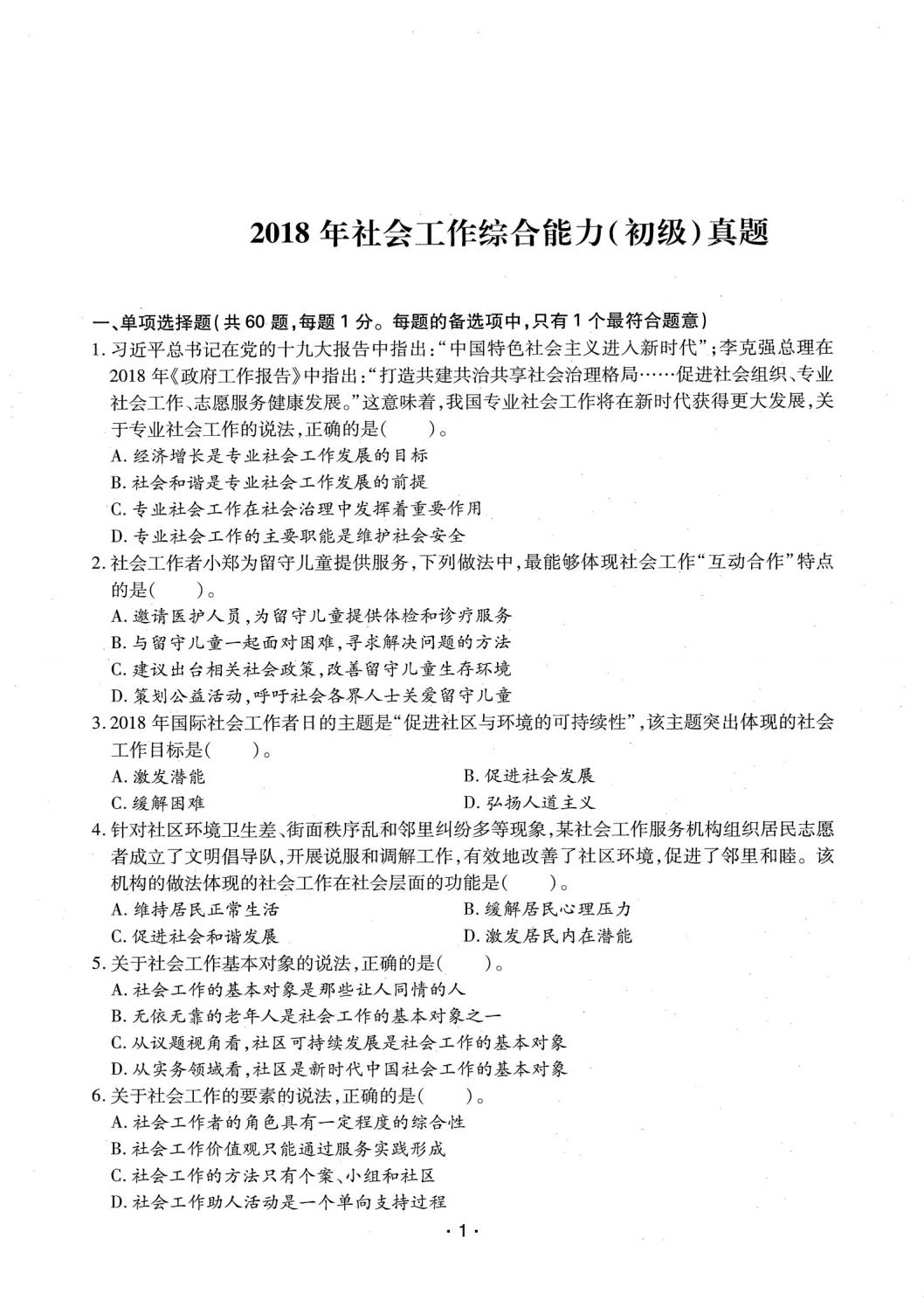 2018 年社会工作综合能力(初级)真题

一、单项选择题(共 60 题,每题 1 分。每题的备选项中,只有 1 个最符合题意)

1. 习近平总书记在党的十九大报告中指出:“中国特色社会主义进入新时代”;李克强总理在 2018 年《政府工作报告》中指出:“打造共建共治共享社会治理格局……促进社会组织、专业社会工作、志愿服务健康发展。”这意味着,我国专业社会工作将在新时代获得更大发展,关于专业社会工作的说法,正确的是( )。

A. 经济增长是专业社会工作发展的目标

B. 社会和谐是专业社会工作发展的前提

C. 专业社会工作在社会治理中发挥着重要作用

D. 专业社会工作的主要职能是维护社会安全

2. 社会工作者小郑为留守儿童提供服务,下列做法中,最能够体现社会工作“互动合作”特点的是( )。

A. 邀请医护人员,为留守儿童提供体检和诊疗服务

B. 与留守儿童一起面对困难,寻求解决问题的方法

C. 建议出台相关社会政策,改善留守儿童生存环境

D. 策划公益活动,呼吁社会各界人士关爱留守儿童

3. 2018 年国际社会工作者日的主题是“促进社区与环境的可持续性”,该主题突出体现的社会工作目标是( )。

A. 激发潜能

B. 促进社会发展

C. 缓解困难

D. 弘扬人道主义

4. 针对社区环境卫生差、街面秩序乱和邻里纠纷多等现象,某社会工作服务机构组织居民志愿者成立了文明倡导队,开展说服和调解工作,有效地改善了社区环境,促进了邻里和睦。该机构的做法体现的社会工作在社会层面的功能是( )。

A. 维持居民正常生活

B. 缓解居民心理压力

C. 促进社会和谐发展

D. 激发居民内在潜能

5. 关于社会工作基本对象的说法,正确的是( )。

A. 社会工作的基本对象是那些让人同情的人

B. 无依无靠的老年人是社会工作的基本对象之一

C. 从议题视角看,社区可持续发展是社会工作的基本对象

D. 从实务领域看,社区是新时代中国社会工作的基本对象

6. 关于社会工作的要素的说法,正确的是( )。

A. 社会工作者的角色具有一定程度的综合性

B. 社会工作价值观只能通过服务实践形成

C. 社会工作的方法只有个案、小组和社区

D. 社会工作助人活动是一个单向支持过程

· 1 ·